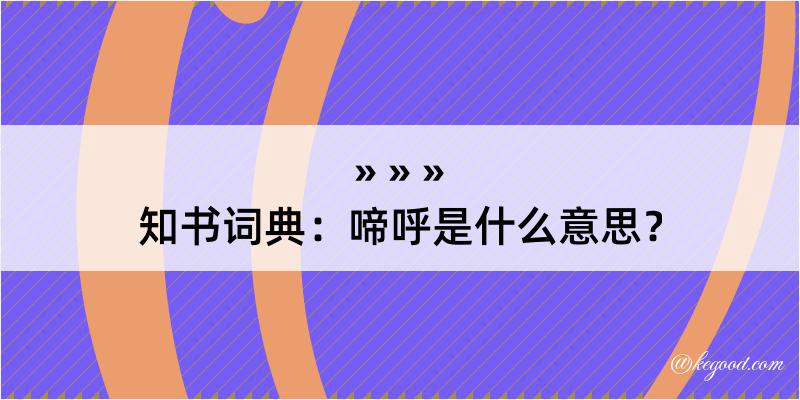 » » »
知书词典：啼呼是什么意思？

@kegood.com